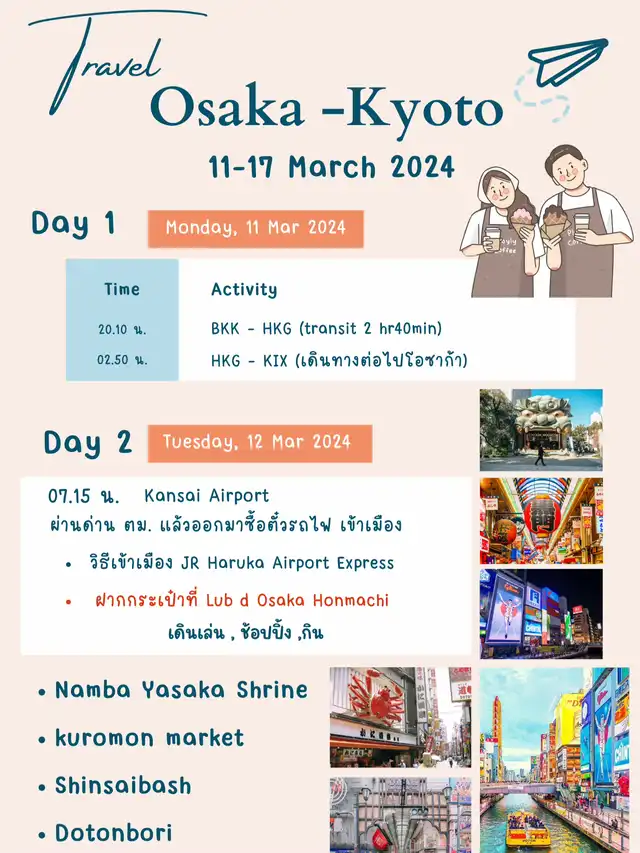 Travel
Osaka -Kyoto
11-17 March 2024

Day 1 Monday, 11 Mar 2024

| Time | Activity |
|---|---|
| 20.10 น. | BKK - HKG (transit 2 hr40min) |
| 02.50 น. | HKG - KIX (เดินทางต่อไปโอซาก้า) |

Day 2 Tuesday, 12 Mar 2024

07.15 น. Kansai Airport
ผ่านด่าน ตม. แล้วออกมาซื้อตั๋วรถไฟ เข้าเมือง

• วิธีเข้าเมือง JR Haruka Airport Express
• ฝากกระเป๋าที่ Lub d Osaka Honmachi
เดินเล่น , ช้อปปิ้ง ,กิน

• Namba Yasaka Shrine
• kuromon market
• Shinsaibash
• Dotonbori